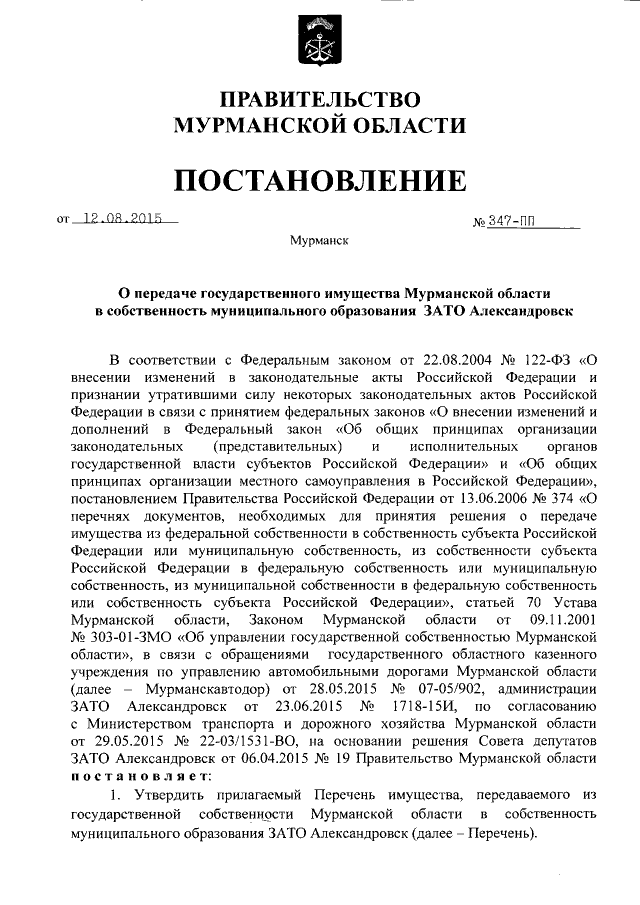 ПРАВИТЕЛЬСТВО
МУРМАНСКОЙ ОБЛАСТИ

ПОСТАНОВЛЕНИЕ

от 12.08.2015 № 347-ПП

Мурманск

О передаче государственного имущества Мурманской области в собственность муниципального образования ЗАТО Александровск

В соответствии с Федеральным законом от 22.08.2004 № 122-ФЗ «О внесении изменений в законодательные акты Российской Федерации и признании утратившими силу некоторых законодательных актов Российской Федерации в связи с принятием федеральных законов «О внесении изменений и дополнений в Федеральный закон «Об общих принципах организации законодательных (представительных) и исполнительных органов государственной власти субъектов Российской Федерации» и «Об общих принципах организации местного самоуправления в Российской Федерации», постановлением Правительства Российской Федерации от 13.06.2006 № 374 «О перечнях документов, необходимых для принятия решения о передаче имущества из федеральной собственности в собственность субъекта Российской Федерации или муниципальную собственность, из собственности субъекта Российской Федерации в федеральную собственность или муниципальную собственность, из муниципальной собственности в федеральную собственность или собственность субъекта Российской Федерации», статьей 70 Устава Мурманской области, Законом Мурманской области от 09.11.2001 № 303-01-ЗМО «Об управлении государственной собственностью Мурманской области», в связи с обращениями государственного областного казенного учреждения по управлению автомобильными дорогами Мурманской области (далее – Мурманскавтодор) от 28.05.2015 № 07-05/902, администрации ЗАТО Александровск от 23.06.2015 № 1718-15И, по согласованию с Министерством транспорта и дорожного хозяйства Мурманской области от 29.05.2015 № 22-03/1531-ВО, на основании решения Совета депутатов ЗАТО Александровск от 06.04.2015 № 19 Правительство Мурманской области постановляет:

1. Утвердить прилагаемый Перечень имущества, передаваемого из государственной собственности Мурманской области в собственность муниципального образования ЗАТО Александровск (далее – Перечень).